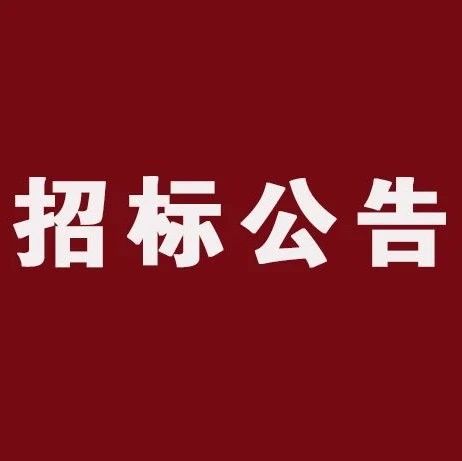 招标公告